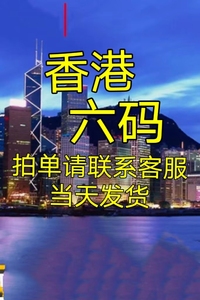 香港
六码
拍单请联系客服
当天发货